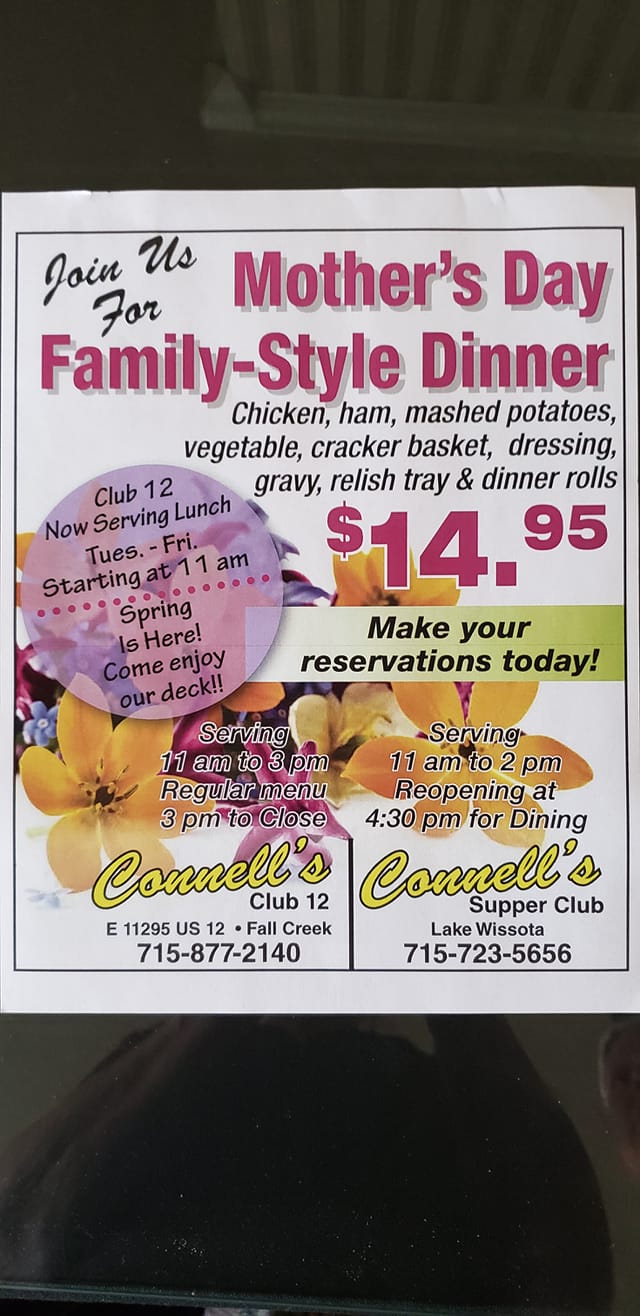 Join Us For

Mother's Day Family-Style Dinner

Chicken, ham, mashed potatoes, vegetable, cracker basket, dressing, gravy, relish tray & dinner rolls

Club 12
Now Serving Lunch
Tues. - Fri.
Starting at 11 am

Spring
Is Here!
Come enjoy
our deck!!

$14.95

Make your reservations today!

Serving
11 am to 3 pm
Regular menu
3 pm to Close

Connell's
Club 12
E 11295 US 12 • Fall Creek
715-877-2140

Serving
11 am to 2 pm
Reopening at
4:30 pm for Dining

Connell's
Supper Club
Lake Wissota
715-723-5656